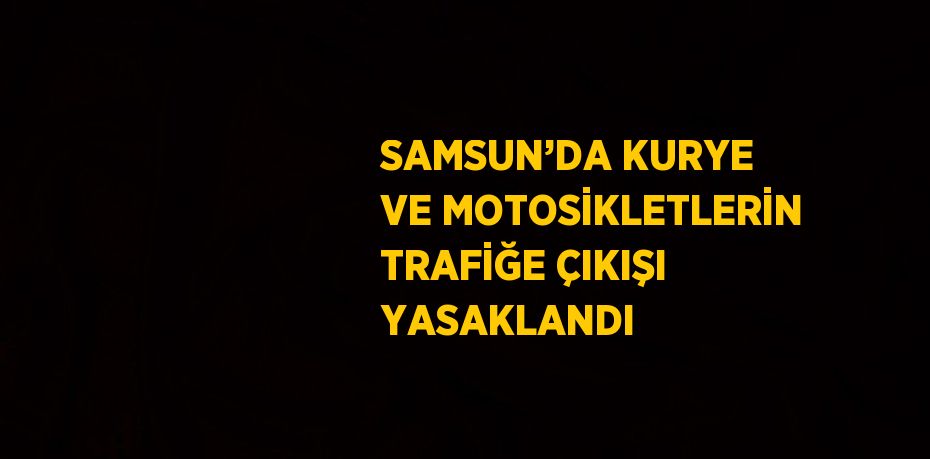 SAMSUN’DA KURYE VE MOTOSİKLETLERİN TRAFİĞE ÇIKIŞI YASAKLANDI